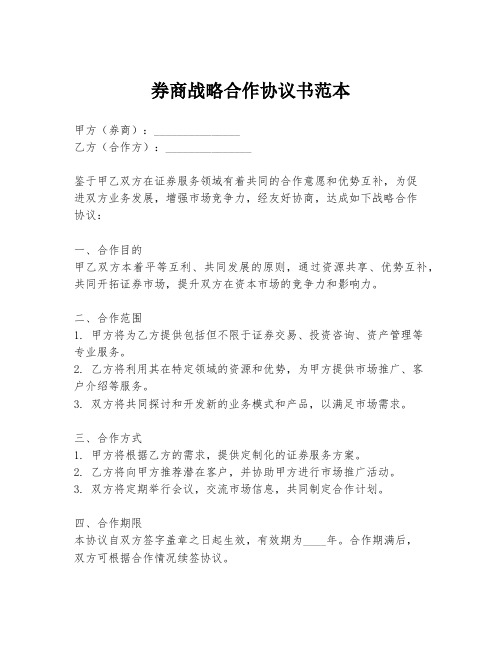 券商战略合作协议书范本

甲方（券商）：______________
乙方（合作方）：______________

鉴于甲乙双方在证券服务领域有着共同的合作意愿和优势互补，为促进双方业务发展，增强市场竞争力，经友好协商，达成如下战略合作协议：

一、合作目的
甲乙双方本着平等互利、共同发展的原则，通过资源共享、优势互补，共同开拓证券市场，提升双方在资本市场的竞争力和影响力。

二、合作范围
1. 甲方将为乙方提供包括但不限于证券交易、投资咨询、资产管理等专业服务。
2. 乙方将利用其在特定领域的资源和优势，为甲方提供市场推广、客户介绍等服务。
3. 双方将共同探讨和开发新的业务模式和产品，以满足市场需求。

三、合作方式
1. 甲方将根据乙方的需求，提供定制化的证券服务方案。
2. 乙方将向甲方推荐潜在客户，并协助甲方进行市场推广活动。
3. 双方将定期举行会议，交流市场信息，共同制定合作计划。

四、合作期限
本协议自双方签字盖章之日起生效，有效期为____年。合作期满后，双方可根据合作情况续签协议。